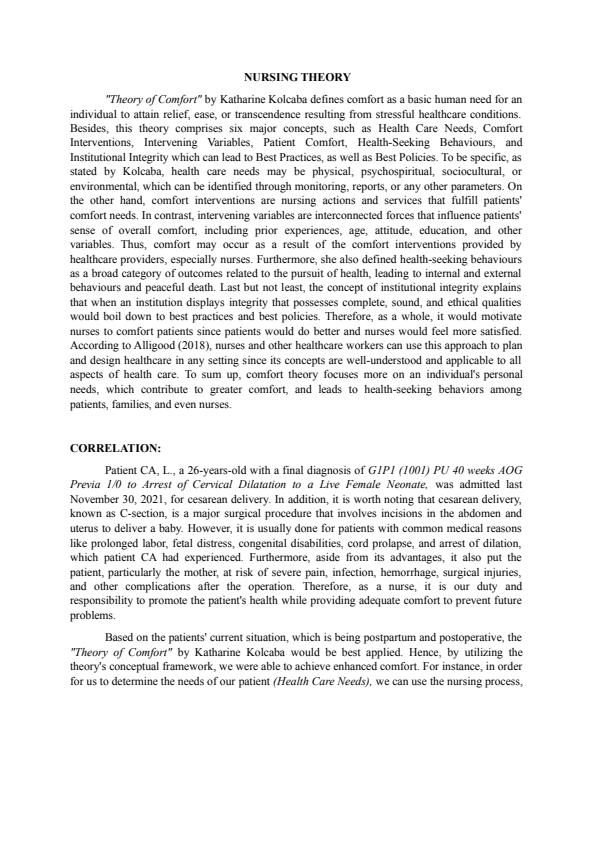 NURSING THEORY

"Theory of Comfort" by Katharine Kolcaba defines comfort as a basic human need for an individual to attain relief, ease, or transcendence resulting from stressful healthcare conditions. Besides, this theory comprises six major concepts, such as Health Care Needs, Comfort Interventions, Intervening Variables, Patient Comfort, Health-Seeking Behaviours, and Institutional Integrity which can lead to Best Practices, as well as Best Policies. To be specific, as stated by Kolcaba, health care needs may be physical, psychospiritual, sociocultural, or environmental, which can be identified through monitoring, reports, or any other parameters. On the other hand, comfort interventions are nursing actions and services that fulfill patients' comfort needs. In contrast, intervening variables are interconnected forces that influence patients' sense of overall comfort, including prior experiences, age, attitude, education, and other variables. Thus, comfort may occur as a result of the comfort interventions provided by healthcare providers, especially nurses. Furthermore, she also defined health-seeking behaviours as a broad category of outcomes related to the pursuit of health, leading to internal and external behaviours and peaceful death. Last but not least, the concept of institutional integrity explains that when an institution displays integrity that possesses complete, sound, and ethical qualities would boil down to best practices and best policies. Therefore, as a whole, it would motivate nurses to comfort patients since patients would do better and nurses would feel more satisfied. According to Alligood (2018), nurses and other healthcare workers can use this approach to plan and design healthcare in any setting since its concepts are well-understood and applicable to all aspects of health care. To sum up, comfort theory focuses more on an individual's personal needs, which contribute to greater comfort, and leads to health-seeking behaviors among patients, families, and even nurses.

CORRELATION:

Patient CA, L., a 26-years-old with a final diagnosis of G1P1 (1001) PU 40 weeks AOG Previa 1/0 to Arrest of Cervical Dilatation to a Live Female Neonate, was admitted last November 30, 2021, for cesarean delivery. In addition, it is worth noting that cesarean delivery, known as C-section, is a major surgical procedure that involves incisions in the abdomen and uterus to deliver a baby. However, it is usually done for patients with common medical reasons like prolonged labor, fetal distress, congenital disabilities, cord prolapse, and arrest of dilation, which patient CA had experienced. Furthermore, aside from its advantages, it also put the patient, particularly the mother, at risk of severe pain, infection, hemorrhage, surgical injuries, and other complications after the operation. Therefore, as a nurse, it is our duty and responsibility to promote the patient's health while providing adequate comfort to prevent future problems.

Based on the patients' current situation, which is being postpartum and postoperative, the "Theory of Comfort" by Katharine Kolcaba would be best applied. Hence, by utilizing the theory's conceptual framework, we were able to achieve enhanced comfort. For instance, in order for us to determine the needs of our patient (Health Care Needs), we can use the nursing process,